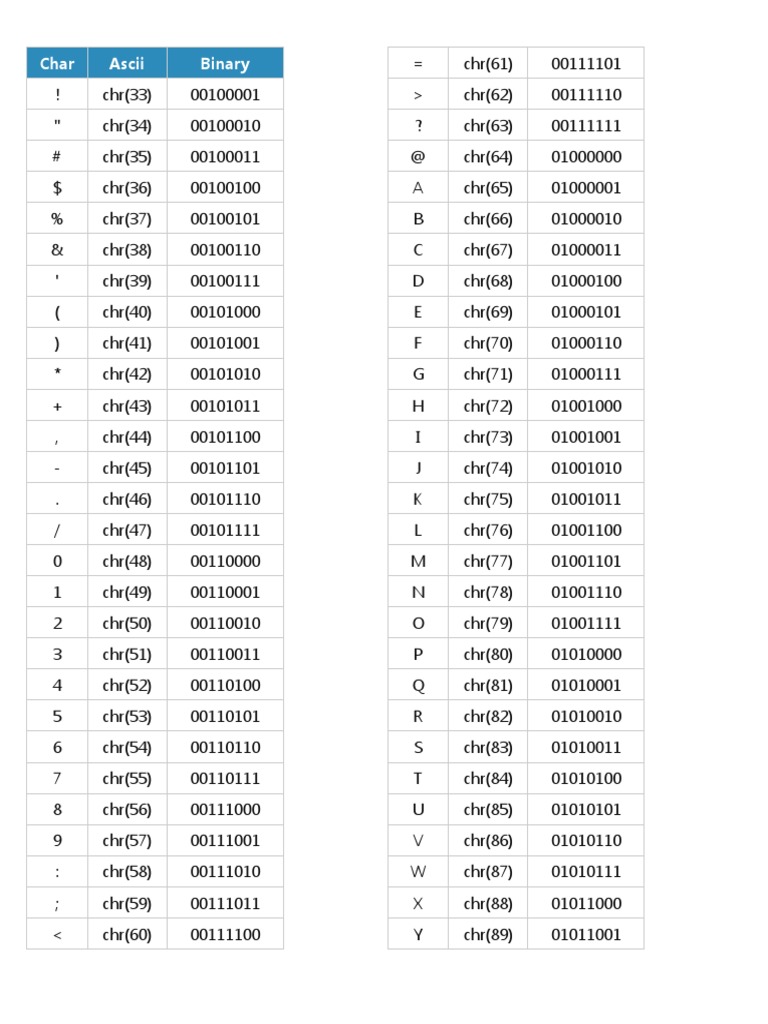 | Char | Ascii | Binary |
|---|---|---|
| ! | chr(33) | 00100001 |
| " | chr(34) | 00100010 |
| # | chr(35) | 00100011 |
| $ | chr(36) | 00100100 |
| % | chr(37) | 00100101 |
| & | chr(38) | 00100110 |
| ' | chr(39) | 00100111 |
| ( | chr(40) | 00101000 |
| ) | chr(41) | 00101001 |
| * | chr(42) | 00101010 |
| + | chr(43) | 00101011 |
| , | chr(44) | 00101100 |
| - | chr(45) | 00101101 |
| . | chr(46) | 00101110 |
| / | chr(47) | 00101111 |
| 0 | chr(48) | 00110000 |
| 1 | chr(49) | 00110001 |
| 2 | chr(50) | 00110010 |
| 3 | chr(51) | 00110011 |
| 4 | chr(52) | 00110100 |
| 5 | chr(53) | 00110101 |
| 6 | chr(54) | 00110110 |
| 7 | chr(55) | 00110111 |
| 8 | chr(56) | 00111000 |
| 9 | chr(57) | 00111001 |
| : | chr(58) | 00111010 |
| ; | chr(59) | 00111011 |
| < | chr(60) | 00111100 |

| | | |
|---|---|---|
| = | chr(61) | 00111101 |
| > | chr(62) | 00111110 |
| ? | chr(63) | 00111111 |
| @ | chr(64) | 01000000 |
| A | chr(65) | 01000001 |
| B | chr(66) | 01000010 |
| C | chr(67) | 01000011 |
| D | chr(68) | 01000100 |
| E | chr(69) | 01000101 |
| F | chr(70) | 01000110 |
| G | chr(71) | 01000111 |
| H | chr(72) | 01001000 |
| I | chr(73) | 01001001 |
| J | chr(74) | 01001010 |
| K | chr(75) | 01001011 |
| L | chr(76) | 01001100 |
| M | chr(77) | 01001101 |
| N | chr(78) | 01001110 |
| O | chr(79) | 01001111 |
| P | chr(80) | 01010000 |
| Q | chr(81) | 01010001 |
| R | chr(82) | 01010010 |
| S | chr(83) | 01010011 |
| T | chr(84) | 01010100 |
| U | chr(85) | 01010101 |
| V | chr(86) | 01010110 |
| W | chr(87) | 01010111 |
| X | chr(88) | 01011000 |
| Y | chr(89) | 01011001 |